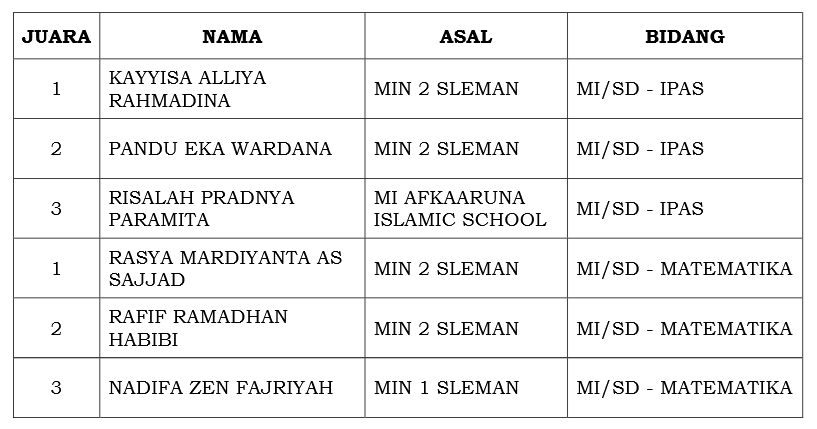 | JUARA | NAMA | ASAL | BIDANG |
|---|---|---|---|
| 1 | KAYYISA ALLIYA RAHMADINA | MIN 2 SLEMAN | MI/SD - IPAS |
| 2 | PANDU EKA WARDANA | MIN 2 SLEMAN | MI/SD - IPAS |
| 3 | RISALAH PRADNYA PARAMITA | MI AFKAARUNA ISLAMIC SCHOOL | MI/SD - IPAS |
| 1 | RASYA MARDIYANTA AS SAJJAD | MIN 2 SLEMAN | MI/SD - MATEMATIKA |
| 2 | RAFIF RAMADHAN HABIBI | MIN 2 SLEMAN | MI/SD - MATEMATIKA |
| 3 | NADIFA ZEN FAJRIYAH | MIN 1 SLEMAN | MI/SD - MATEMATIKA |